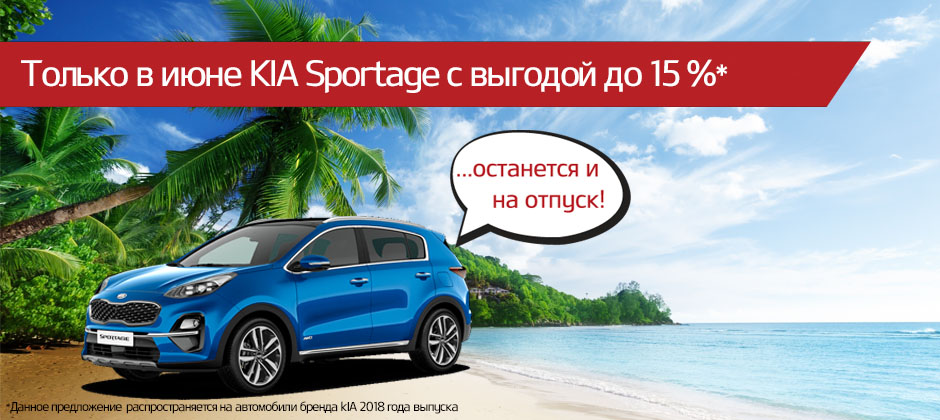 Только в июне KIA Sportage с выгодой до 15 %*

...останется и на отпуск!

SPORTAGE

*Данное предложение распространяется на автомобили бренда KIA 2018 года выпуска